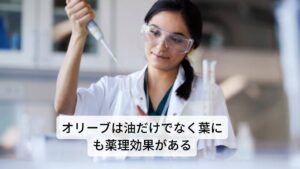 オリーブは油だけでなく葉にも薬理効果がある